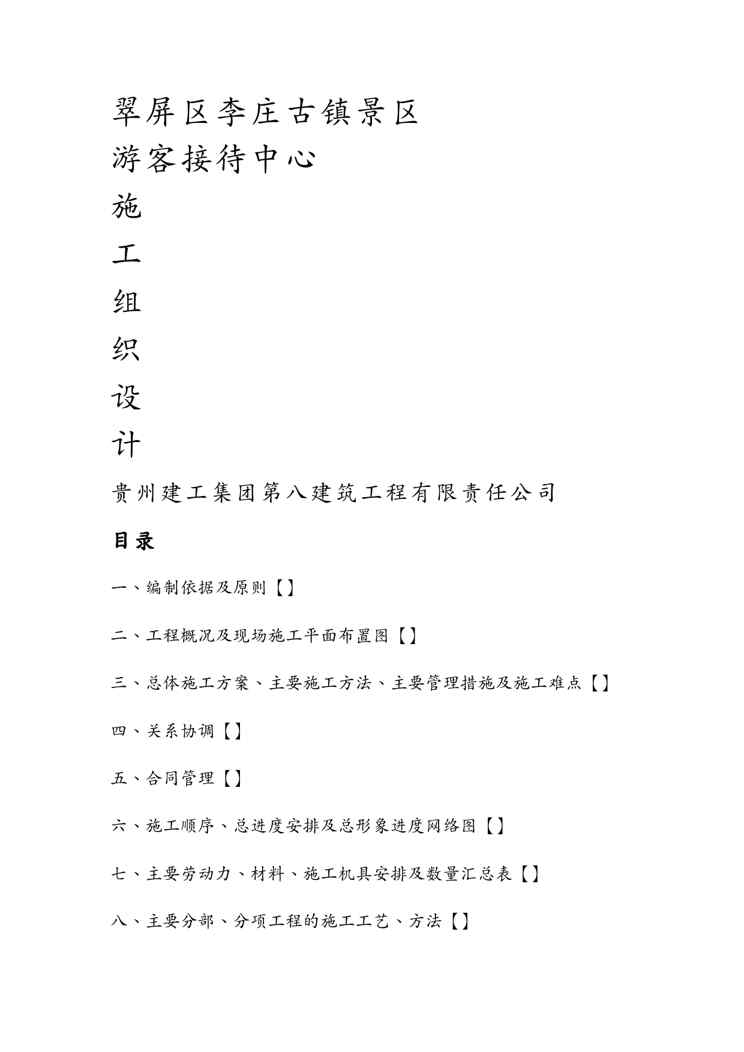 翠屏区李庄古镇景区

游客接待中心

施

工

组

织

设

计

贵州建工集团第八建筑工程有限责任公司

目录

一、编制依据及原则【】

二、工程概况及现场施工平面布置图【】

三、总体施工方案、主要施工方法、主要管理措施及施工难点【】

四、关系协调【】

五、合同管理【】

六、施工顺序、总进度安排及总形象进度网络图【】

七、主要劳动力、材料、施工机具安排及数量汇总表【】

八、主要分部、分项工程的施工工艺、方法【】